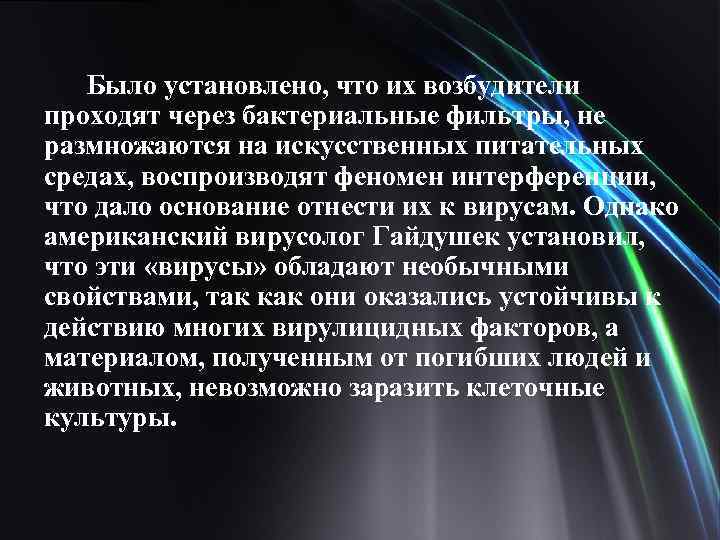 Было установлено, что их возбудители проходят через бактериальные фильтры, не размножаются на искусственных питательных средах, воспроизводят феномен интерференции, что дало основание отнести их к вирусам. Однако американский вирусолог Гайдушек установил, что эти «вирусы» обладают необычными свойствами, так как они оказались устойчивы к действию многих вирулицидных факторов, а материалом, полученным от погибших людей и животных, невозможно заразить клеточные культуры.